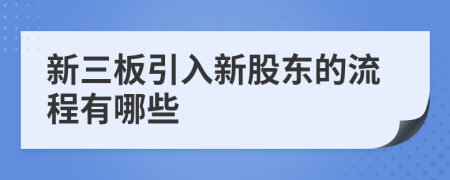 新三板引入新股东的流程有哪些